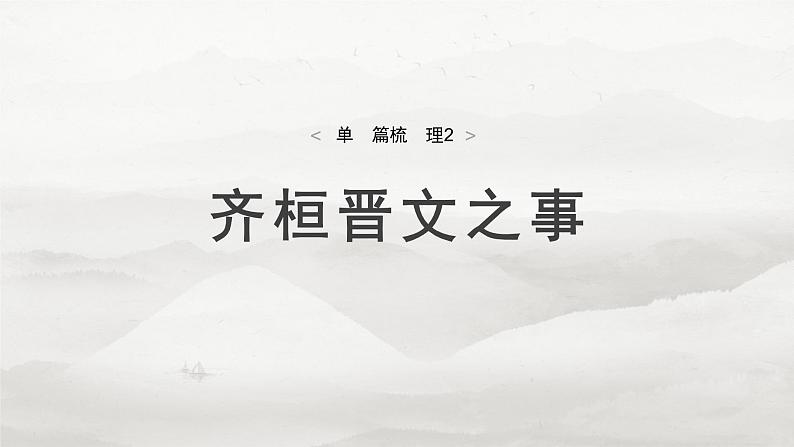 < 单 篇梳 理2 >

齐桓晋文之事